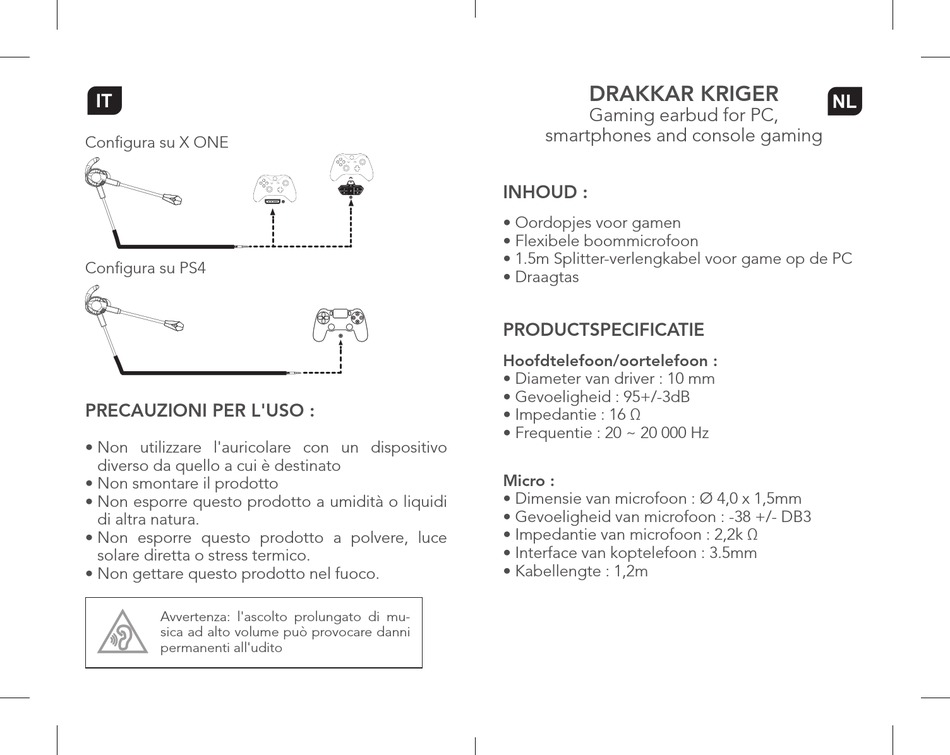 IT

Configura su X ONE

Configura su PS4

PRECAUZIONI PER L'USO :

• Non utilizzare l'auricolare con un dispositivo diverso da quello a cui è destinato
• Non smontare il prodotto
• Non esporre questo prodotto a umidità o liquidi di altra natura.
• Non esporre questo prodotto a polvere, luce solare diretta o stress termico.
• Non gettare questo prodotto nel fuoco.

Avvertenza: l'ascolto prolungato di musica ad alto volume può provocare danni permanenti all'udito

DRAKKAR KRIGER
Gaming earbud for PC, smartphones and console gaming

NL

INHOUD :

• Oordopjes voor gamen
• Flexibele boommicrofoon
• 1.5m Splitter-verlengkabel voor game op de PC
• Draagtas

PRODUCTSPECIFICATIE

Hoofdtelefoon/oortelefoon :
• Diameter van driver : 10 mm
• Gevoeligheid : 95+/-3dB
• Impedantie : 16 Ω
• Frequentie : 20 ~ 20 000 Hz

Micro :
• Dimensie van microfoon : Ø 4,0 x 1,5mm
• Gevoeligheid van microfoon : -38 +/- DB3
• Impedantie van microfoon : 2,2k Ω
• Interface van koptelefoon : 3.5mm
• Kabellengte : 1,2m